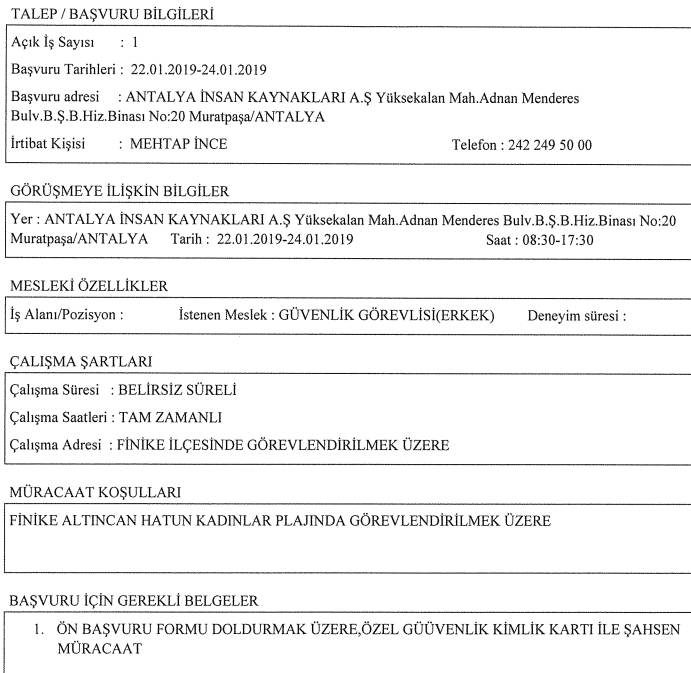 TALEP / BAŞVURU BİLGİLERİ

Açık İş Sayısı : 1

Başvuru Tarihleri : 22.01.2019-24.01.2019

Başvuru adresi : ANTALYA İNSAN KAYNAKLARI A.Ş Yüksekalan Mah.Adnan Menderes Bulv.B.Ş.B.Hiz.Binası No:20 Muratpaşa/ANTALYA

İrtibat Kişisi : MEHTAP İNCE Telefon : 242 249 50 00

GÖRÜŞMEYE İLİŞKİN BİLGİLER

Yer : ANTALYA İNSAN KAYNAKLARI A.Ş Yüksekalan Mah.Adnan Menderes Bulv.B.Ş.B.Hiz.Binası No:20 Muratpaşa/ANTALYA Tarih : 22.01.2019-24.01.2019 Saat : 08:30-17:30

MESLEKİ ÖZELLİKLER

İş Alanı/Pozisyon : İstenen Meslek : GÜVENLİK GÖREVLİSİ(ERKEK) Deneyim süresi :

ÇALIŞMA ŞARTLARI

Çalışma Süresi : BELİRSİZ SÜRELİ

Çalışma Saatleri : TAM ZAMANLI

Çalışma Adresi : FİNİKE İLÇESİNDE GÖREVLENDİRİLMEK ÜZERE

MÜRACAAT KOŞULLARI

FİNİKE ALTINCAN HATUN KADINLAR PLAJINDA GÖREVLENDİRİLMEK ÜZERE

BAŞVURU İÇİN GEREKLİ BELGELER

1. ÖN BAŞVURU FORMU DOLDURMAK ÜZERE,ÖZEL GÜÜVENLİK KİMLİK KARTI İLE ŞAHSEN MÜRACAAT